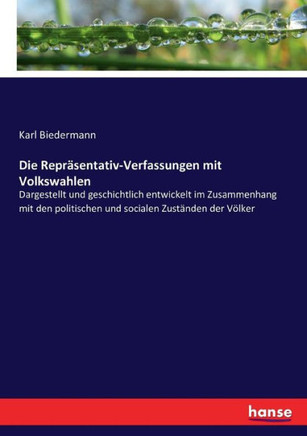 Karl Biedermann

Die Repräsentativ-Verfassungen mit Volkswahlen

Dargestellt und geschichtlich entwickelt im Zusammenhang mit den politischen und socialen Zuständen der Völker

hanse